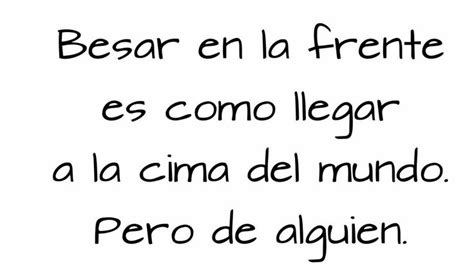 Besar en la frente es como llegar a la cima del mundo. Pero de alguien.